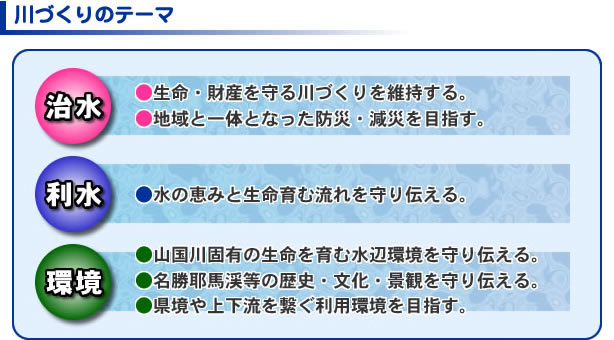 川づくりのテーマ

治水
●生命・財産を守る川づくりを維持する。
●地域と一体となった防災・減災を目指す。

利水
●水の恵みと生命育む流れを守り伝える。

環境
●山国川固有の生命を育む水辺環境を守り伝える。
●名勝耶馬渓等の歴史・文化・景観を守り伝える。
●県境や上下流を繋ぐ利用環境を目指す。